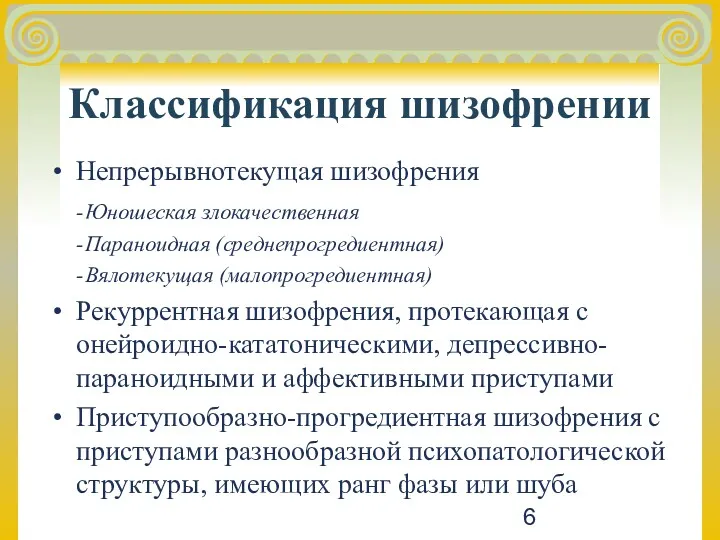 Классификация шизофрении

• Непрерывнотекущая шизофрения

-Юношеская злокачественная

-Параноидная (среднепрогредиентная)

-Вялотекущая (малопрогредиентная)

• Рекуррентная шизофрения, протекающая с онейроидно-кататоническими, депрессивно-параноидными и аффективными приступами

• Приступообразно-прогредиентная шизофрения с приступами разнообразной психопатологической структуры, имеющих ранг фазы или шуба

6